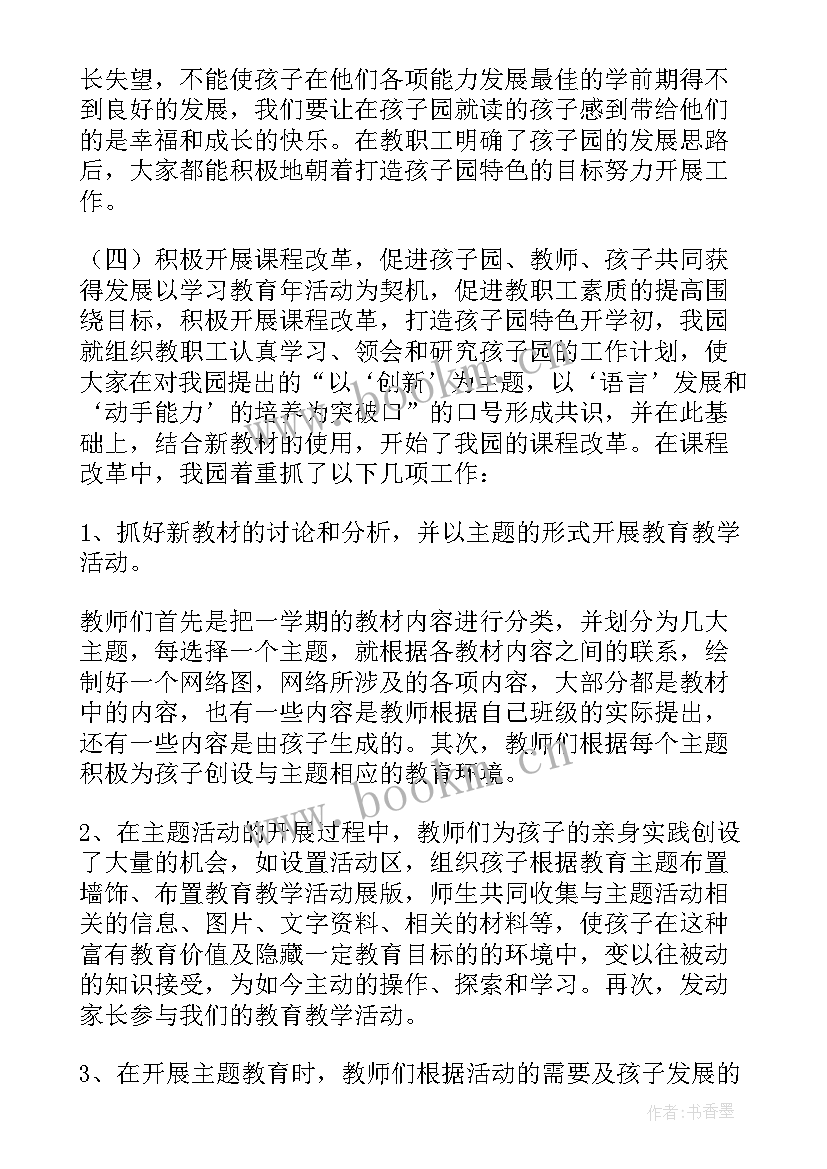 长失望，不能使孩子在他们各项能力发展最佳的学前期得不到良好的发展，我们要让在孩子园就读的孩子感到带给他们的是幸福和成长的快乐。在教职工明确了孩子园的发展思路后，大家都能积极地朝着打造孩子园特色的目标努力开展工作。

（四）积极开展课程改革，促进孩子园、教师、孩子共同获得发展以学习教育年活动为契机，促进教职工素质的提高围绕目标，积极开展课程改革，打造孩子园特色开学初，我园就组织教职工认真学习、领会和研究孩子园的工作计划，使大家在对我园提出的“以‘创新’为主题，以‘语言’发展和‘动手能力’的培养为突破口”的口号形成共识，并在此基础上，结合新教材的使用，开始了我园的课程改革。在课程改革中，我园着重抓了以下几项工作：

1、抓好新教材的讨论和分析，并以主题的形式开展教育教学活动。

教师们首先是把一学期的教材内容进行分类，并划分为几大主题，每选择一个主题，就根据各教材内容之间的联系，绘制好一个网络图，网络所涉及的各项内容，大部分都是教材中的内容，也有一些内容是教师根据自己班级的实际提出，还有一些内容是由孩子生成的。其次，教师们根据每个主题积极为孩子创设与主题相应的教育环境。

2、在主题活动的开展过程中，教师们为孩子的亲身实践创设了大量的机会，如设置活动区，组织孩子根据教育主题布置墙饰、布置教育教学活动展版，师生共同收集与主题活动相关的信息、图片、文字资料、相关的材料等，使孩子在这种富有教育价值及隐藏一定教育目标的的环境中，变以往被动的知识接受，为如今主动的操作、探索和学习。再次，发动家长参与我们的教育教学活动。

3、在开展主题教育时，教师们根据活动的需要及孩子发展的

www.bookm.cn

作者：书香墨